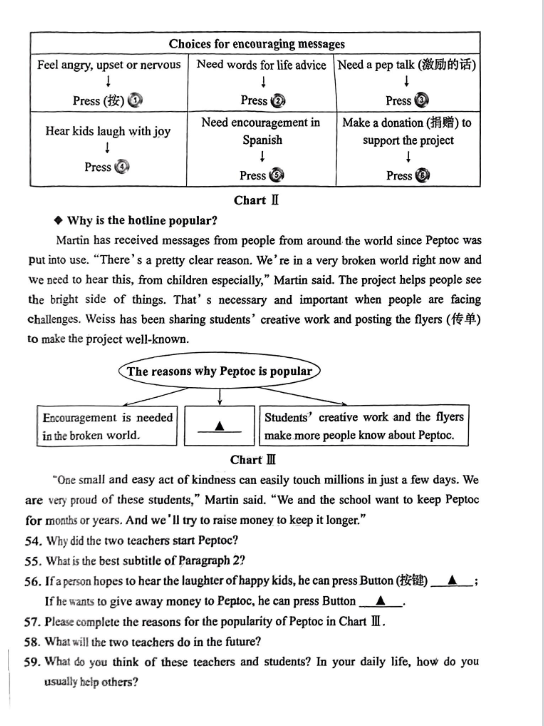 | Choices for encouraging messages | | |
|---|---|---|
| Feel angry, upset or nervous ↓ Press (按) ① | Need words for life advice ↓ Press ② | Need a pep talk (激励的话) ↓ Press ③ |
| Hear kids laugh with joy ↓ Press ④ | Need encouragement in Spanish ↓ Press ⑤ | Make a donation (捐赠) to support the project ↓ Press ⑥ |

Chart Ⅱ

◆ Why is the hotline popular?

Martin has received messages from people from around the world since Peptoc was put into use. "There's a pretty clear reason. We're in a very broken world right now and we need to hear this, from children especially," Martin said. The project helps people see the bright side of things. That's necessary and important when people are facing challenges. Weiss has been sharing students' creative work and posting the flyers (传单) to make the project well-known.

The reasons why Peptoc is popular

Encouragement is needed in the broken world.

▲

Students' creative work and the flyers make more people know about Peptoc.

Chart Ⅲ

"One small and easy act of kindness can easily touch millions in just a few days. We are very proud of these students," Martin said. "We and the school want to keep Peptoc for months or years. And we'll try to raise money to keep it longer."

54. Why did the two teachers start Peptoc?

55. What is the best subtitle of Paragraph 2?

56. If a person hopes to hear the laughter of happy kids, he can press Button (按键) ▲ ; If he wants to give away money to Peptoc, he can press Button ▲ .

57. Please complete the reasons for the popularity of Peptoc in Chart Ⅲ.

58. What will the two teachers do in the future?

59. What do you think of these teachers and students? In your daily life, how do you usually help others?